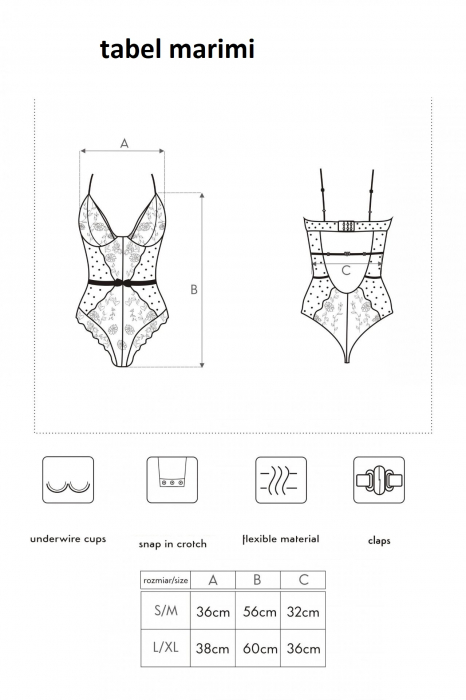 tabel marimi

A

B

C

underwire cups

snap in crotch

flexible material

claps

| rozmiar/size | A | B | C |
|---|---|---|---|
| S/M | 36cm | 56cm | 32cm |
| L/XL | 38cm | 60cm | 36cm |